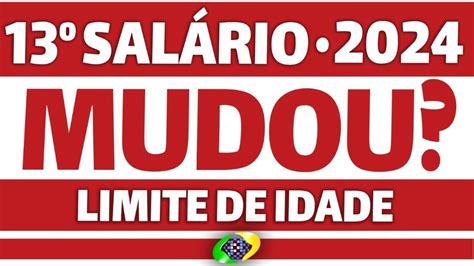 13º SALÁRIO • 2024
MUDOU?
LIMITE DE IDADE